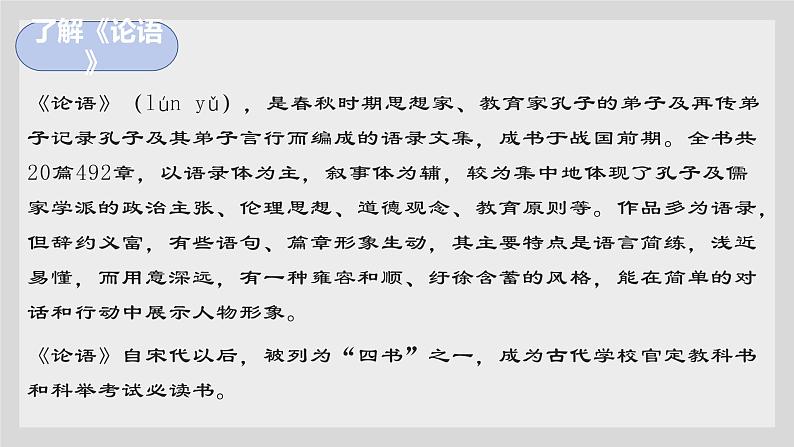 了解《论语》

《论语》（lún yǔ），是春秋时期思想家、教育家孔子的弟子及再传弟子记录孔子及其弟子言行而编成的语录文集，成书于战国前期。全书共20篇492章，以语录体为主，叙事体为辅，较为集中地体现了孔子及儒家学派的政治主张、伦理思想、道德观念、教育原则等。作品多为语录，但辞约义富，有些语句、篇章形象生动，其主要特点是语言简练，浅近易懂，而用意深远，有一种雍容和顺、纡徐含蓄的风格，能在简单的对话和行动中展示人物形象。

《论语》自宋代以后，被列为“四书”之一，成为古代学校官定教科书和科举考试必读书。